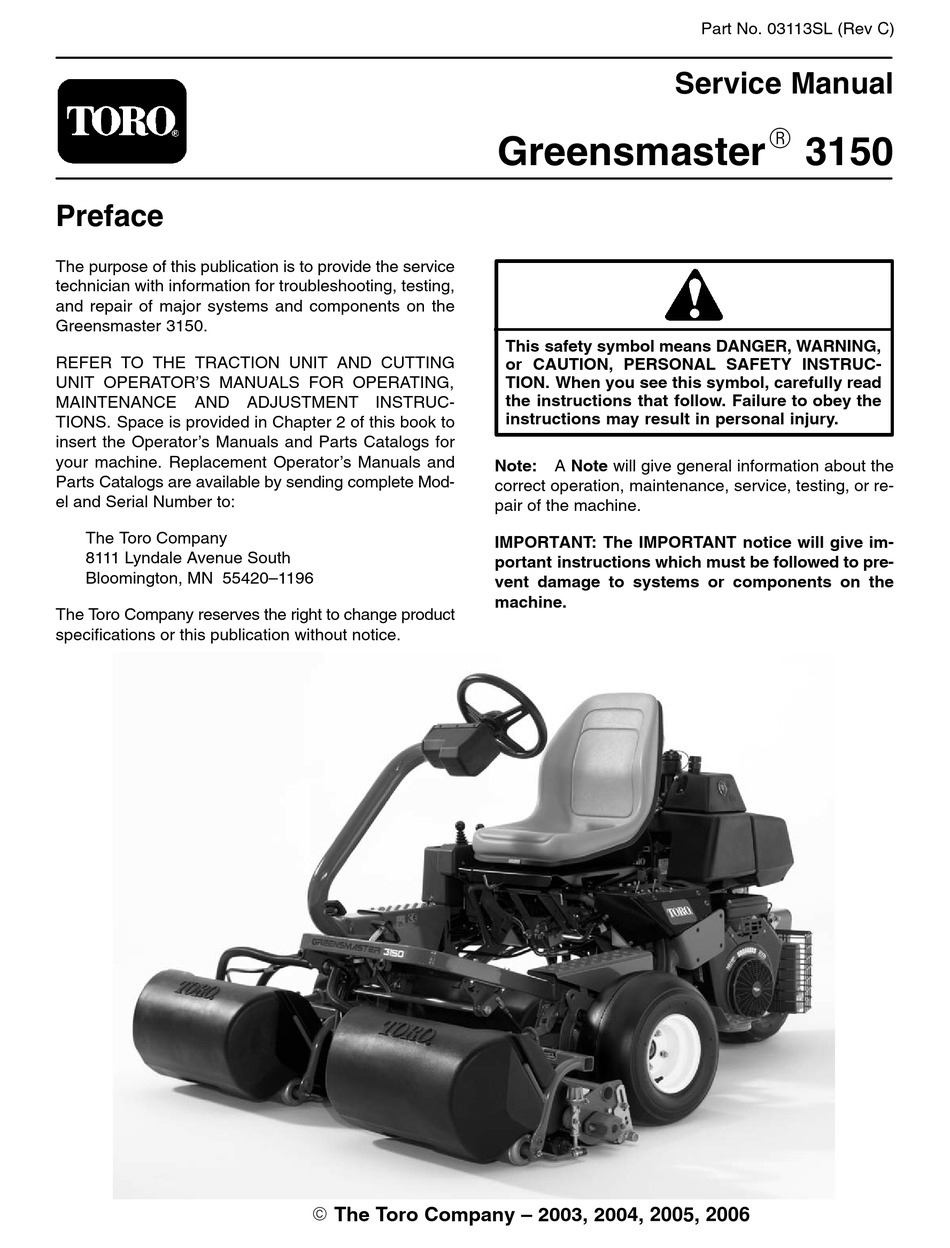 Part No. 03113SL (Rev C)

TORO®

Service Manual

Greensmaster® 3150

Preface

The purpose of this publication is to provide the service technician with information for troubleshooting, testing, and repair of major systems and components on the Greensmaster 3150.

REFER TO THE TRACTION UNIT AND CUTTING UNIT OPERATOR'S MANUALS FOR OPERATING, MAINTENANCE AND ADJUSTMENT INSTRUCTIONS. Space is provided in Chapter 2 of this book to insert the Operator's Manuals and Parts Catalogs for your machine. Replacement Operator's Manuals and Parts Catalogs are available by sending complete Model and Serial Number to:

The Toro Company
8111 Lyndale Avenue South
Bloomington, MN 55420–1196

The Toro Company reserves the right to change product specifications or this publication without notice.

This safety symbol means DANGER, WARNING, or CAUTION, PERSONAL SAFETY INSTRUCTION. When you see this symbol, carefully read the instructions that follow. Failure to obey the instructions may result in personal injury.

Note: A Note will give general information about the correct operation, maintenance, service, testing, or repair of the machine.

IMPORTANT: The IMPORTANT notice will give important instructions which must be followed to prevent damage to systems or components on the machine.

GREENSMASTER 3150

TORO

TORO

TORO

© The Toro Company – 2003, 2004, 2005, 2006